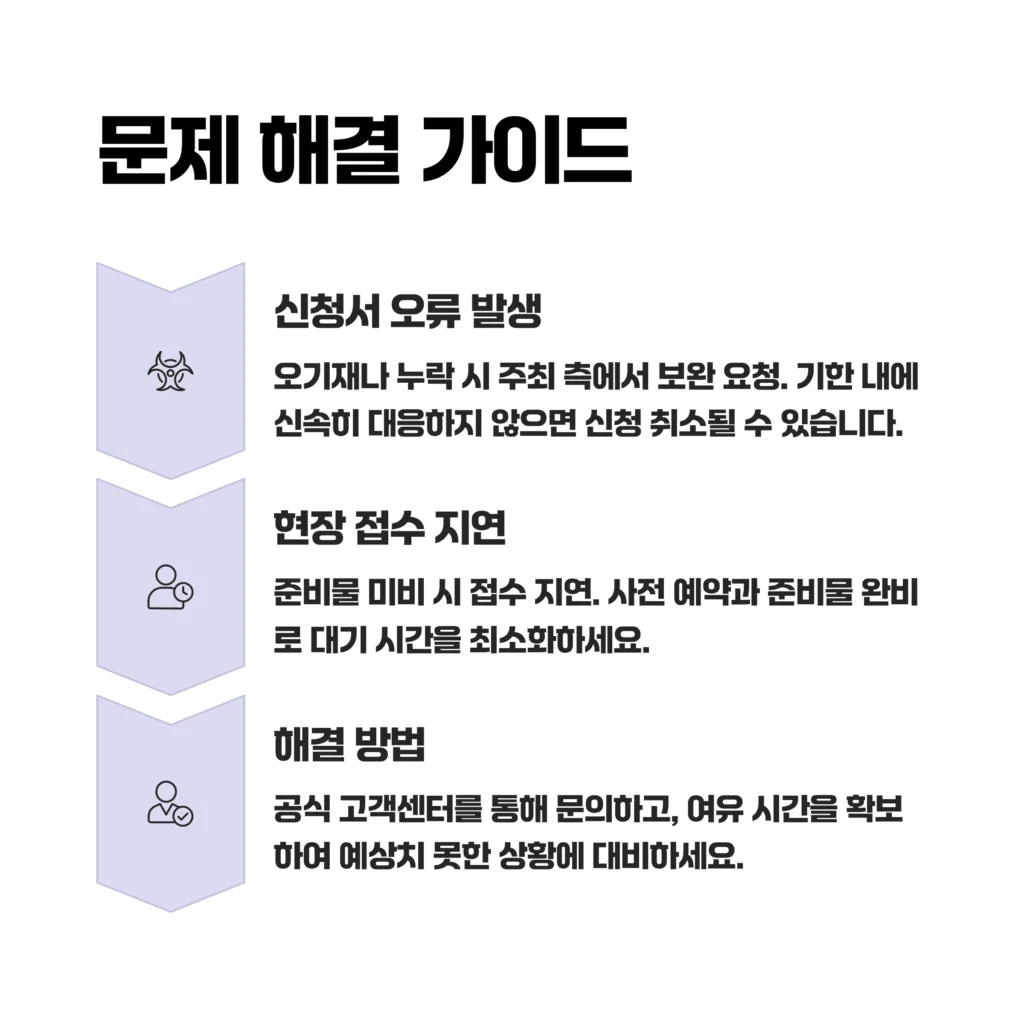 문제 해결 가이드

신청서 오류 발생

오기재나 누락 시 주최 측에서 보완 요청. 기한 내에 신속히 대응하지 않으면 신청 취소될 수 있습니다.

현장 접수 지연

준비물 미비 시 접수 지연. 사전 예약과 준비물 완비로 대기 시간을 최소화하세요.

해결 방법

공식 고객센터를 통해 문의하고, 여유 시간을 확보하여 예상치 못한 상황에 대비하세요.